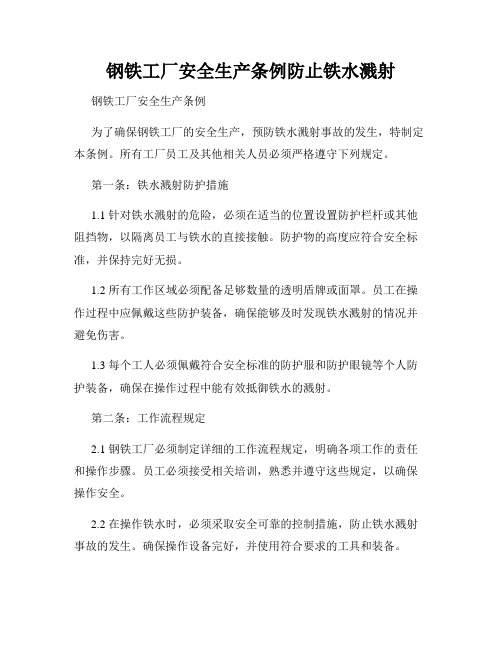 钢铁工厂安全生产条例防止铁水溅射

钢铁工厂安全生产条例

为了确保钢铁工厂的安全生产，预防铁水溅射事故的发生，特制定本条例。所有工厂员工及其他相关人员必须严格遵守下列规定。

第一条：铁水溅射防护措施

1.1 针对铁水溅射的危险，必须在适当的位置设置防护栏杆或其他阻挡物，以隔离员工与铁水的直接接触。防护物的高度应符合安全标准，并保持完好无损。

1.2 所有工作区域必须配备足够数量的透明盾牌或面罩。员工在操作过程中应佩戴这些防护装备，确保能够及时发现铁水溅射的情况并避免伤害。

1.3 每个工人必须佩戴符合安全标准的防护服和防护眼镜等个人防护装备，确保在操作过程中能有效抵御铁水的溅射。

第二条：工作流程规定

2.1 钢铁工厂必须制定详细的工作流程规定，明确各项工作的责任和操作步骤。员工必须接受相关培训，熟悉并遵守这些规定，以确保操作安全。

2.2 在操作铁水时，必须采取安全可靠的控制措施，防止铁水溅射事故的发生。确保操作设备完好，并使用符合要求的工具和装备。